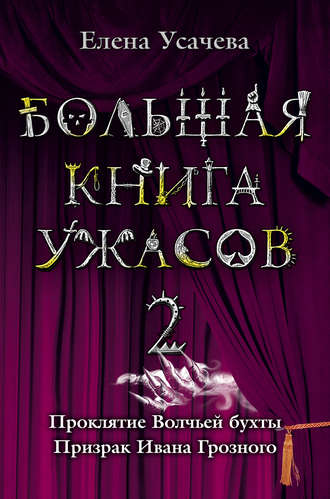 Елена Усачева

БОЛЬШАЯ КНИГА УЖАСОВ

2

Проклятие Волчьей бухты
Призрак Ивана Грозного